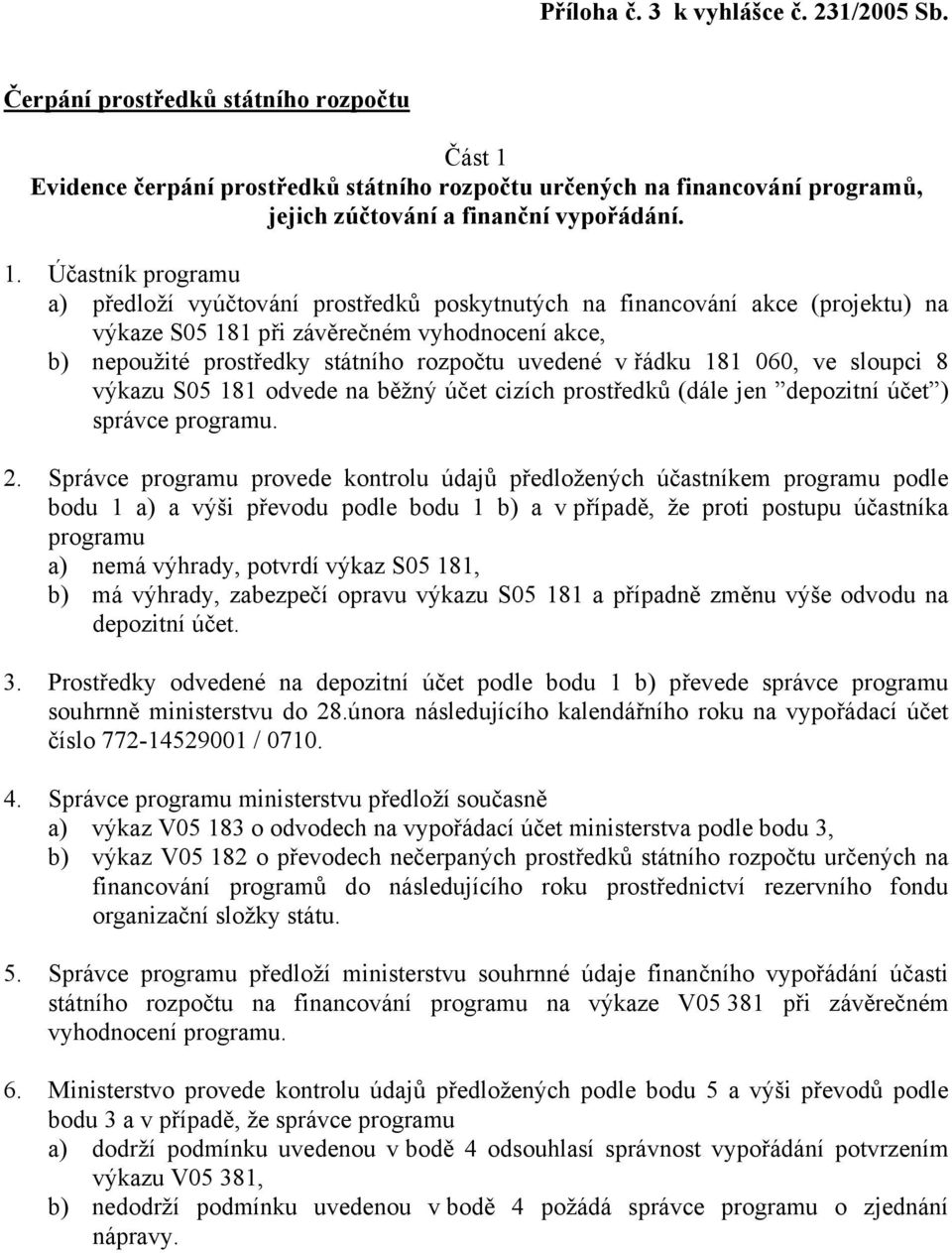 Příloha č. 3 k vyhlášce č. 231/2005 Sb.

Čerpání prostředků státního rozpočtu

Část 1
Evidence čerpání prostředků státního rozpočtu určených na financování programů, jejich zúčtování a finanční vypořádání.

1. Účastník programu
a) předloží vyúčtování prostředků poskytnutých na financování akce (projektu) na výkaze S05 181 při závěrečném vyhodnocení akce,
b) nepoužité prostředky státního rozpočtu uvedené v řádku 181 060, ve sloupci 8 výkazu S05 181 odvede na běžný účet cizích prostředků (dále jen ”depozitní účet”) správce programu.

2. Správce programu provede kontrolu údajů předložených účastníkem programu podle bodu 1 a) a výši převodu podle bodu 1 b) a v případě, že proti postupu účastníka programu
a) nemá výhrady, potvrdí výkaz S05 181,
b) má výhrady, zabezpečí opravu výkazu S05 181 a případně změnu výše odvodu na depozitní účet.

3. Prostředky odvedené na depozitní účet podle bodu 1 b) převede správce programu souhrnně ministerstvu do 28.února následujícího kalendářního roku na vypořádací účet číslo 772-14529001 / 0710.

4. Správce programu ministerstvu předloží současně
a) výkaz V05 183 o odvodech na vypořádací účet ministerstva podle bodu 3,
b) výkaz V05 182 o převodech nečerpaných prostředků státního rozpočtu určených na financování programů do následujícího roku prostřednictví rezervního fondu organizační složky státu.

5. Správce programu předloží ministerstvu souhrnné údaje finančního vypořádání účasti státního rozpočtu na financování programu na výkaze V05 381 při závěrečném vyhodnocení programu.

6. Ministerstvo provede kontrolu údajů předložených podle bodu 5 a výši převodů podle bodu 3 a v případě, že správce programu
a) dodrží podmínku uvedenou v bodě 4 odsouhlasí správnost vypořádání potvrzením výkazu V05 381,
b) nedodrží podmínku uvedenou v bodě 4 požádá správce programu o zjednání nápravy.